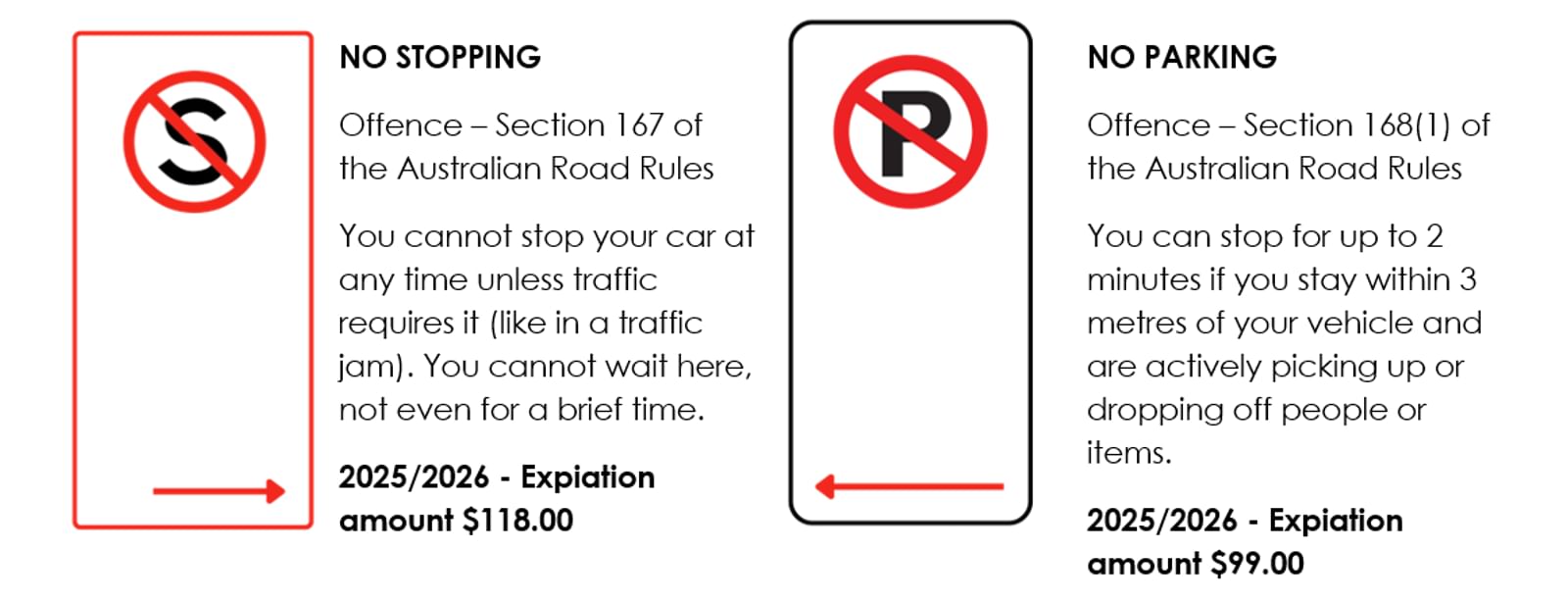 S

NO STOPPING

Offence – Section 167 of the Australian Road Rules

You cannot stop your car at any time unless traffic requires it (like in a traffic jam). You cannot wait here, not even for a brief time.

2025/2026 - Expiation amount $118.00

P

NO PARKING

Offence – Section 168(1) of the Australian Road Rules

You can stop for up to 2 minutes if you stay within 3 metres of your vehicle and are actively picking up or dropping off people or items.

2025/2026 - Expiation amount $99.00